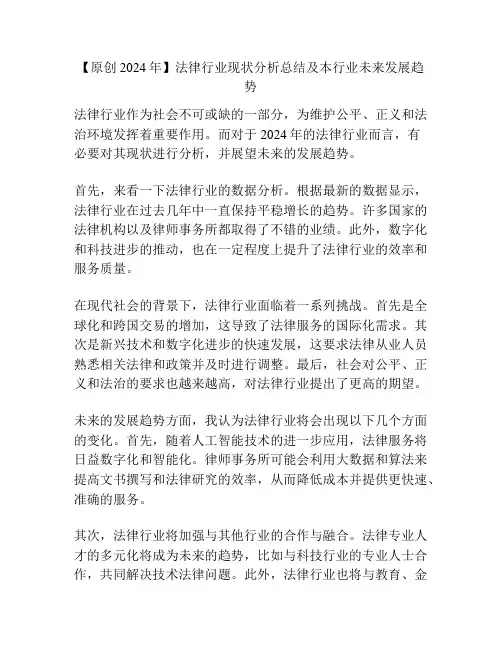 【原创 2024 年】法律行业现状分析总结及本行业未来发展趋势

法律行业作为社会不可或缺的一部分，为维护公平、正义和法治环境发挥着重要作用。而对于 2024 年的法律行业而言，有必要对其现状进行分析，并展望未来的发展趋势。

首先，来看一下法律行业的数据分析。根据最新的数据显示，法律行业在过去几年中一直保持平稳增长的趋势。许多国家的法律机构以及律师事务所都取得了不错的业绩。此外，数字化和科技进步的推动，也在一定程度上提升了法律行业的效率和服务质量。

在现代社会的背景下，法律行业面临着一系列挑战。首先是全球化和跨国交易的增加，这导致了法律服务的国际化需求。其次是新兴技术和数字化进步的快速发展，这要求法律从业人员熟悉相关法律和政策并及时进行调整。最后，社会对公平、正义和法治的要求也越来越高，对法律行业提出了更高的期望。

未来的发展趋势方面，我认为法律行业将会出现以下几个方面的变化。首先，随着人工智能技术的进一步应用，法律服务将日益数字化和智能化。律师事务所可能会利用大数据和算法来提高文书撰写和法律研究的效率，从而降低成本并提供更快速、准确的服务。

其次，法律行业将加强与其他行业的合作与融合。法律专业人才的多元化将成为未来的趋势，比如与科技行业的专业人士合作，共同解决技术法律问题。此外，法律行业也将与教育、金